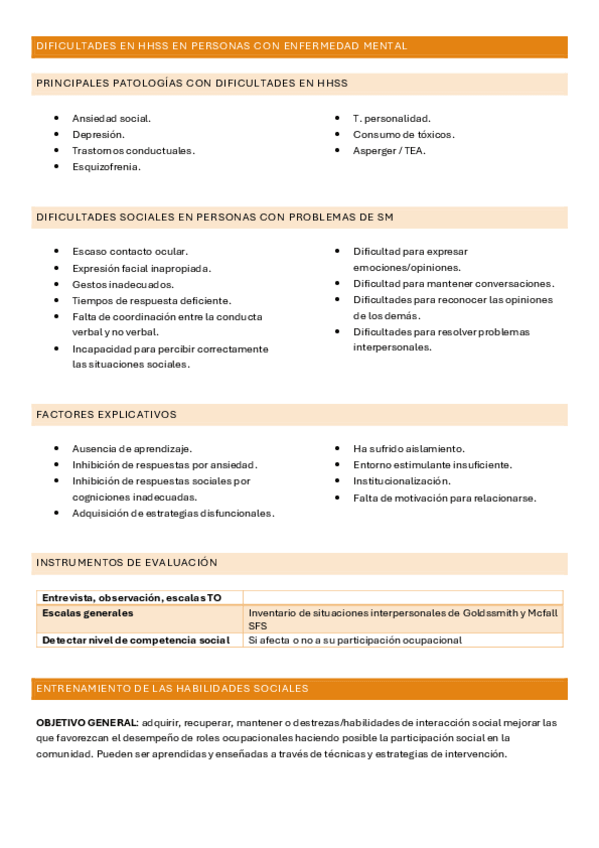 DIFICULTADES EN HHSS EN PERSONAS CON ENFERMEDAD MENTAL

PRINCIPALES PATOLOGÍAS CON DIFICULTADES EN HHSS

- Ansiedad social.
- Depresión.
- Trastornos conductuales.
- Esquizofrenia.

- T. personalidad.
- Consumo de tóxicos.
- Asperger / TEA.

DIFICULTADES SOCIALES EN PERSONAS CON PROBLEMAS DE SM

- Escaso contacto ocular.
- Expresión facial inapropiada.
- Gestos inadecuados.
- Tiempos de respuesta deficiente.
- Falta de coordinación entre la conducta verbal y no verbal.
- Incapacidad para percibir correctamente las situaciones sociales.

- Dificultad para expresar emociones/opiniones.
- Dificultad para mantener conversaciones.
- Dificultades para reconocer las opiniones de los demás.
- Dificultades para resolver problemas interpersonales.

FACTORES EXPLICATIVOS

- Ausencia de aprendizaje.
- Inhibición de respuestas por ansiedad.
- Inhibición de respuestas sociales por cogniciones inadecuadas.
- Adquisición de estrategias disfuncionales.

- Ha sufrido aislamiento.
- Entorno estimulante insuficiente.
- Institucionalización.
- Falta de motivación para relacionarse.

INSTRUMENTOS DE EVALUACIÓN

| Entrevista, observación, escalas TO | |
|---|---|
| Escalas generales | Inventario de situaciones interpersonales de Goldssmith y Mcfall SFS |
| Detectar nivel de competencia social | Si afecta o no a su participación ocupacional |

ENTRENAMIENTO DE LAS HABILIDADES SOCIALES

OBJETIVO GENERAL: adquirir, recuperar, mantener o destrezas/habilidades de interacción social mejorar las que favorezcan el desempeño de roles ocupacionales haciendo posible la participación social en la comunidad. Pueden ser aprendidas y enseñadas a través de técnicas y estrategias de intervención.